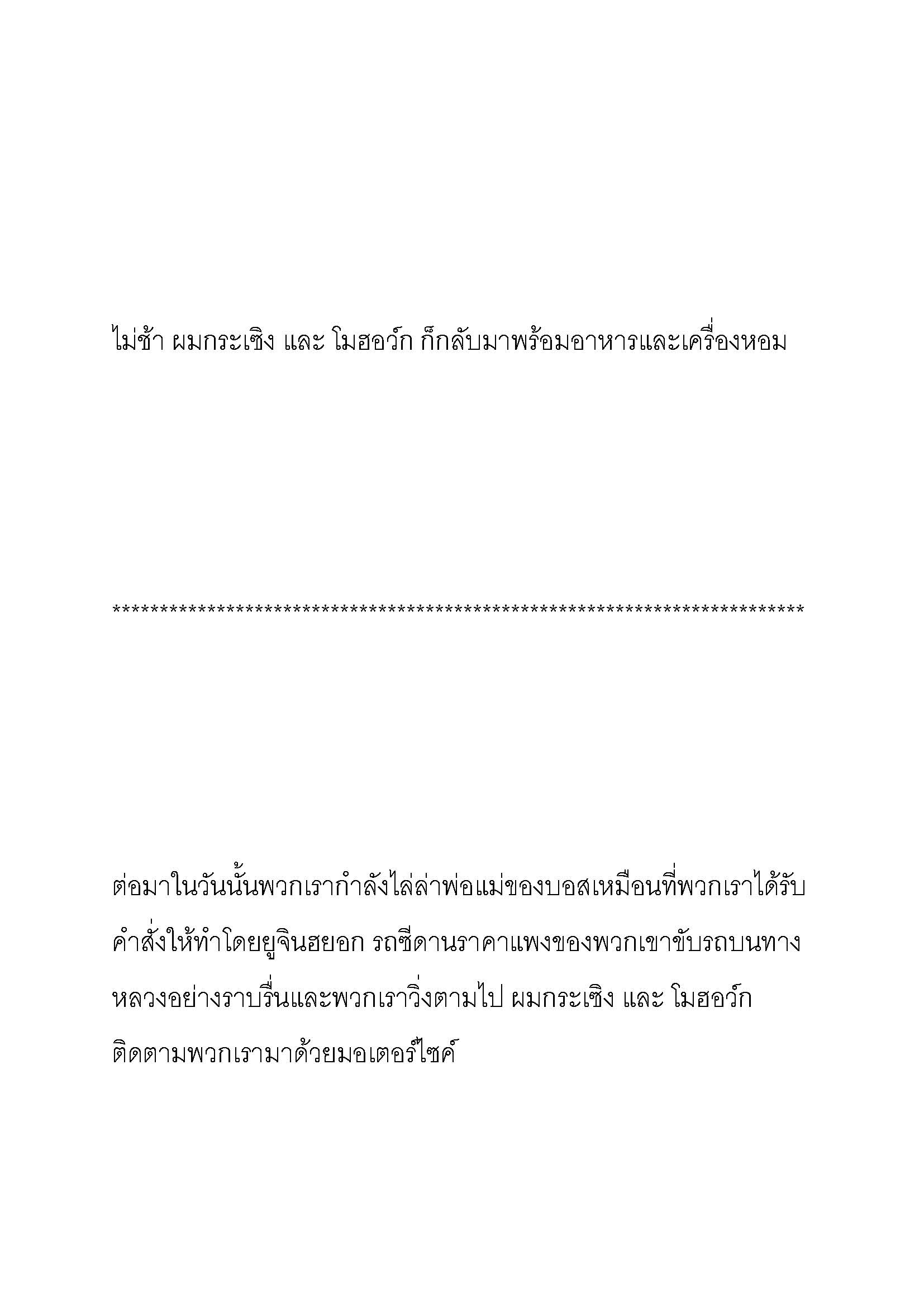 ไม่ช้า ผมกระเซิง และ โมฮอว์ก ก็กลับมาพร้อมอาหารและเครื่องหอม

**************************************************************************

ต่อมาในวันนั้นพวกเรากำลังไล่ล่าพ่อแม่ของบอสเหมือนที่พวกเราได้รับคำสั่งให้ทำโดยยูจินฮยอก รถซีดานราคาแพงของพวกเขาขับรถบนทางหลวงอย่างราบรื่นและพวกเราวิ่งตามไป ผมกระเซิง และ โมฮอว์ก ติดตามพวกเรามาด้วยมอเตอร์ไซค์